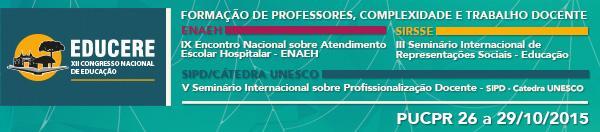 EDUCERE
XII CONGRESSO NACIONAL DE EDUCAÇÃO

FORMAÇÃO DE PROFESSORES, COMPLEXIDADE E TRABALHO DOCENTE

ENAEH
IX Encontro Nacional sobre Atendimento Escolar Hospitalar - ENAEH

SIRSSE
III Seminário Internacional de Representações Sociais - Educação

SIPD/CÁTEDRA UNESCO
V Seminário Internacional sobre Profissionalização Docente - SIPD - Catedra UNESCO

PUCPR 26 a 29/10/2015